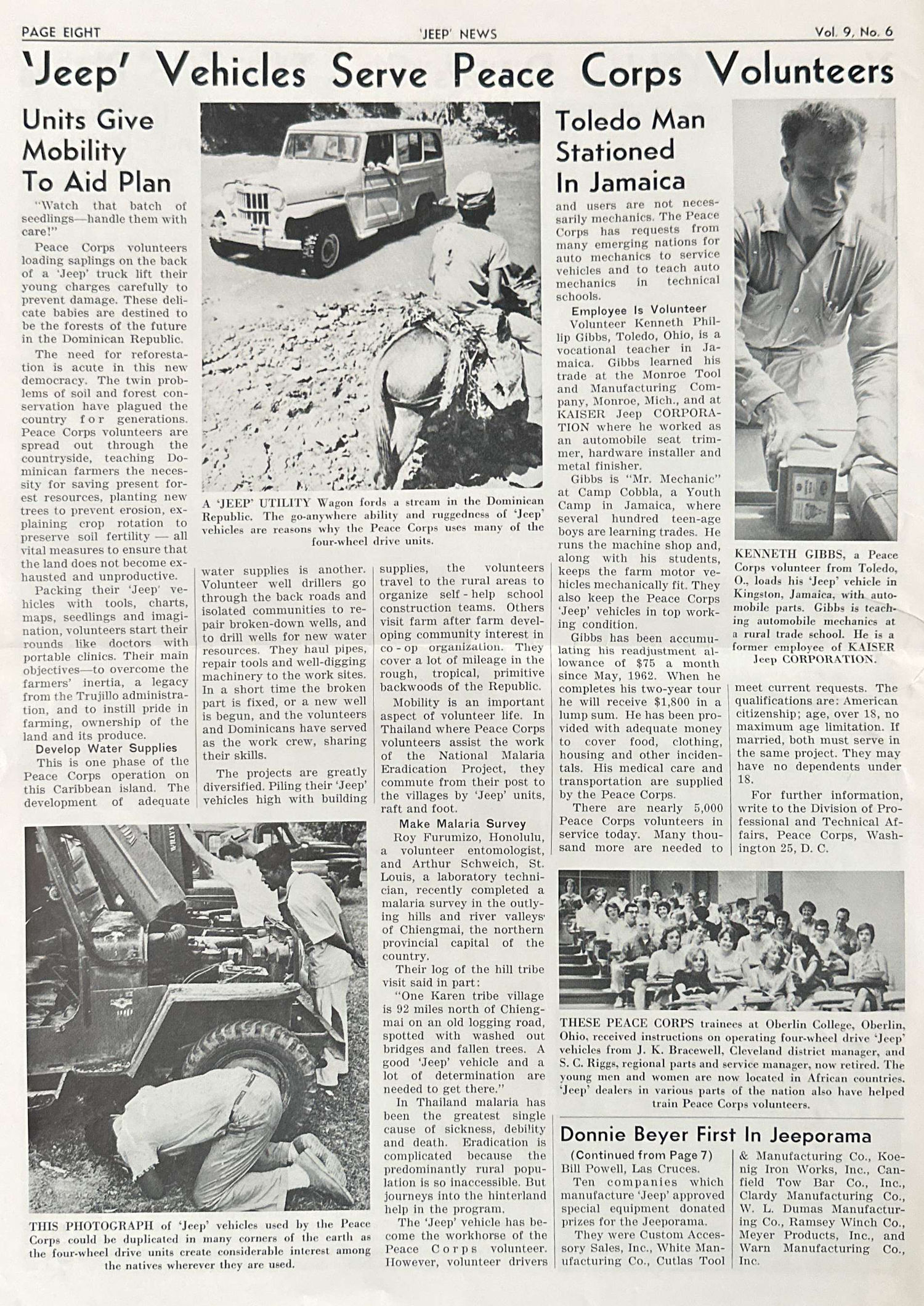 PAGE EIGHT 'JEEP' NEWS Vol. 9, No. 6

'Jeep' Vehicles Serve Peace Corps Volunteers

Units Give Mobility To Aid Plan

"Watch that batch of seedlings—handle them with care!"

Peace Corps volunteers loading saplings on the back of a 'Jeep' truck lift their young charges carefully to prevent damage. These delicate babies are destined to be the forests of the future in the Dominican Republic.

The need for reforestation is acute in this new democracy. The twin problems of soil and forest conservation have plagued the country for generations. Peace Corps volunteers are spread out through the countryside, teaching Dominican farmers the necessity for saving present forest resources, planting new trees to prevent erosion, explaining crop rotation to preserve soil fertility — all vital measures to ensure that the land does not become exhausted and unproductive.

Packing their 'Jeep' vehicles with tools, charts, maps, seedlings and imagination, volunteers start their rounds like doctors with portable clinics. Their main objectives—to overcome the farmers' inertia, a legacy from the Trujillo administration, and to instill pride in farming, ownership of the land and its produce.

Develop Water Supplies

This is one phase of the Peace Corps operation on this Caribbean island. The development of adequate water supplies is another. Volunteer well drillers go through the back roads and isolated communities to repair broken-down wells, and to drill wells for new water resources. They haul pipes, repair tools and well-digging machinery to the work sites. In a short time the broken part is fixed, or a new well is begun, and the volunteers and Dominicans have served as the work crew, sharing their skills.

The projects are greatly diversified. Piling their 'Jeep' vehicles high with building supplies, the volunteers travel to the rural areas to organize self-help school construction teams. Others visit farm after farm developing community interest in co-op organization. They cover a lot of mileage in the rough, tropical, primitive backwoods of the Republic.

Mobility is an important aspect of volunteer life. In Thailand where Peace Corps volunteers assist the work of the National Malaria Eradication Project, they commute from their post to the villages by 'Jeep' units, raft and foot.

Make Malaria Survey

Roy Furumizo, Honolulu, a volunteer entomologist, and Arthur Schweich, St. Louis, a laboratory technician, recently completed a malaria survey in the outlying hills and river valleys of Chiengmai, the northern provincial capital of the country.

Their log of the hill tribe visit said in part:

"One Karen tribe village is 92 miles north of Chiengmai on an old logging road, spotted with washed out bridges and fallen trees. A good 'Jeep' vehicle and a lot of determination are needed to get there."

In Thailand malaria has been the greatest single cause of sickness, debility and death. Eradication is complicated because the predominantly rural population is so inaccessible. But journeys into the hinterland help in the program.

The 'Jeep' vehicle has become the workhorse of the Peace Corps volunteer. However, volunteer drivers

A 'JEEP' UTILITY Wagon fords a stream in the Dominican Republic. The go-anywhere ability and ruggedness of 'Jeep' vehicles are reasons why the Peace Corps uses many of the four-wheel drive units.

THIS PHOTOGRAPH of 'Jeep' vehicles used by the Peace Corps could be duplicated in many corners of the earth as the four-wheel drive units create considerable interest among the natives wherever they are used.

Toledo Man Stationed In Jamaica

and users are not necessarily mechanics. The Peace Corps has requests from many emerging nations for auto mechanics to service vehicles and to teach auto mechanics in technical schools.

Employee Is Volunteer

Volunteer Kenneth Phillip Gibbs, Toledo, Ohio, is a vocational teacher in Jamaica. Gibbs learned his trade at the Monroe Tool and Manufacturing Company, Monroe, Mich., and at KAISER Jeep CORPORATION where he worked as an automobile seat trimmer, hardware installer and metal finisher.

Gibbs is "Mr. Mechanic" at Camp Cobbla, a Youth Camp in Jamaica, where several hundred teen-age boys are learning trades. He runs the machine shop and, along with his students, keeps the farm motor vehicles mechanically fit. They also keep the Peace Corps 'Jeep' vehicles in top working condition.

Gibbs has been accumulating his readjustment allowance of $75 a month since May, 1962. When he completes his two-year tour he will receive $1,800 in a lump sum. He has been provided with adequate money to cover food, clothing, housing and other incidentals. His medical care and transportation are supplied by the Peace Corps.

There are nearly 5,000 Peace Corps volunteers in service today. Many thousand more are needed to meet current requests. The qualifications are: American citizenship; age, over 18, no maximum age limitation. If married, both must serve in the same project. They may have no dependents under 18.

For further information, write to the Division of Professional and Technical Affairs, Peace Corps, Washington 25, D. C.

KENNETH GIBBS, a Peace Corps volunteer from Toledo, O., loads his 'Jeep' vehicle in Kingston, Jamaica, with automobile parts. Gibbs is teaching automobile mechanics at a rural trade school. He is a former employee of KAISER Jeep CORPORATION.

THESE PEACE CORPS trainees at Oberlin College, Oberlin, Ohio, received instructions on operating four-wheel drive 'Jeep' vehicles from J. K. Bracewell, Cleveland district manager, and S. C. Riggs, regional parts and service manager, now retired. The young men and women are now located in African countries. 'Jeep' dealers in various parts of the nation also have helped train Peace Corps volunteers.

Donnie Beyer First In Jeeporama

(Continued from Page 7)
Bill Powell, Las Cruces.

Ten companies which manufacture 'Jeep' approved special equipment donated prizes for the Jeeporama.

They were Custom Accessory Sales, Inc., White Manufacturing Co., Cutlas Tool & Manufacturing Co., Koenig Iron Works, Inc., Canfield Tow Bar Co., Inc., Clardy Manufacturing Co., W. L. Dumas Manufacturing Co., Ramsey Winch Co., Meyer Products, Inc., and Warn Manufacturing Co., Inc.